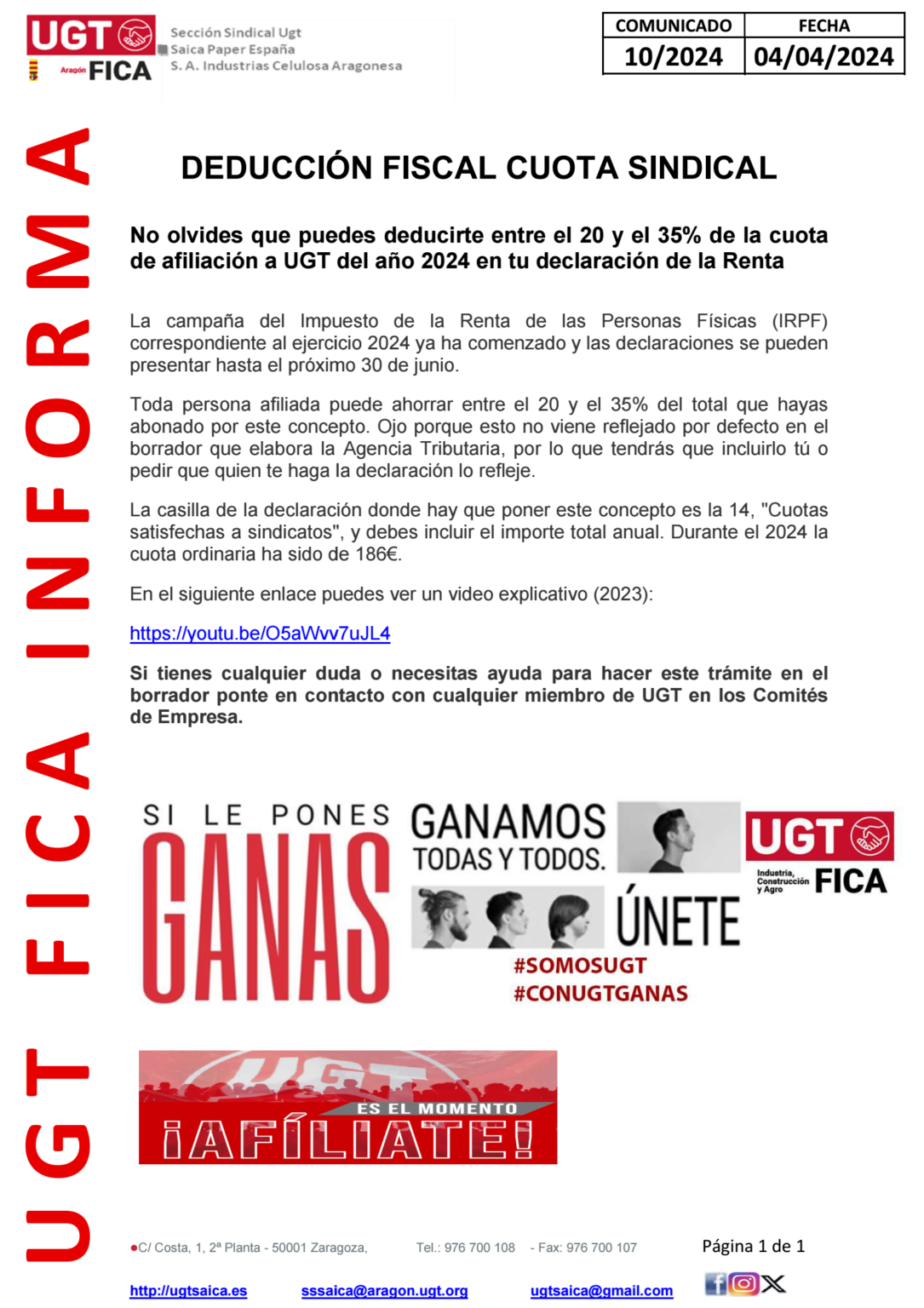 UGT
Aragón FICA
Sección Sindical Ugt
Saica Paper España
S. A. Industrias Celulosa Aragonesa

| COMUNICADO | FECHA |
|---|---|
| 10/2024 | 04/04/2024 |

UGT FICA INFORMA

DEDUCCIÓN FISCAL CUOTA SINDICAL

No olvides que puedes deducirte entre el 20 y el 35% de la cuota de afiliación a UGT del año 2024 en tu declaración de la Renta

La campaña del Impuesto de la Renta de las Personas Físicas (IRPF) correspondiente al ejercicio 2024 ya ha comenzado y las declaraciones se pueden presentar hasta el próximo 30 de junio.

Toda persona afiliada puede ahorrar entre el 20 y el 35% del total que hayas abonado por este concepto. Ojo porque esto no viene reflejado por defecto en el borrador que elabora la Agencia Tributaria, por lo que tendrás que incluirlo tú o pedir que quien te haga la declaración lo refleje.

La casilla de la declaración donde hay que poner este concepto es la 14, "Cuotas satisfechas a sindicatos", y debes incluir el importe total anual. Durante el 2024 la cuota ordinaria ha sido de 186€.

En el siguiente enlace puedes ver un video explicativo (2023):

https://youtu.be/O5aWvv7uJL4

Si tienes cualquier duda o necesitas ayuda para hacer este trámite en el borrador ponte en contacto con cualquier miembro de UGT en los Comités de Empresa.

SI LE PONES
GANAS
GANAMOS
TODAS Y TODOS.
ÚNETE
#SOMOSUGT
#CONUGTGANAS

UGT
Industria, Construcción y Agro
FICA

UGT
ES EL MOMENTO
¡AFÍLIATE!

•C/ Costa, 1, 2ª Planta - 50001 Zaragoza, Tel.: 976 700 108 - Fax: 976 700 107

Página 1 de 1

http://ugtsaica.es sssaica@aragon.ugt.org ugtsaica@gmail.com